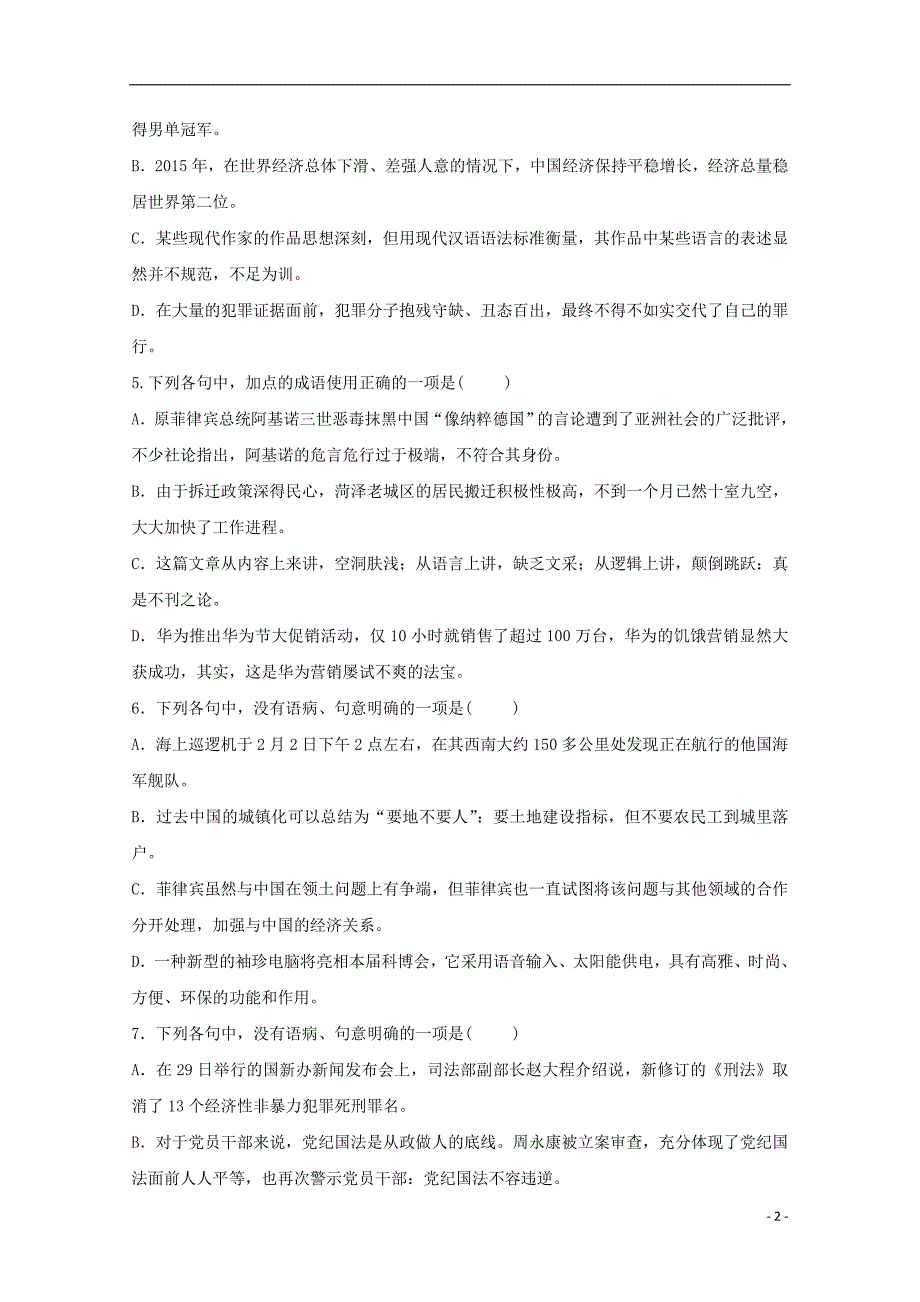 得男单冠军。

B. 2015 年，在世界经济总体下滑、差强人意的情况下，中国经济保持平稳增长，经济总量稳居世界第二位。

C. 某些现代作家的作品思想深刻，但用现代汉语语法标准衡量，其作品中某些语言的表述显然并不规范，不足为训。

D. 在大量的犯罪证据面前，犯罪分子抱残守缺、丑态百出，最终不得不如实交代了自己的罪行。

5.下列各句中，加点的成语使用正确的一项是(　　)

A. 原菲律宾总统阿基诺三世恶毒抹黑中国“像纳粹德国”的言论遭到了亚洲社会的广泛批评，不少社论指出，阿基诺的危言危行过于极端，不符合其身份。

B. 由于拆迁政策深得民心，菏泽老城区的居民搬迁积极性极高，不到一个月已然十室九空，大大加快了工作进程。

C. 这篇文章从内容上来讲，空洞肤浅；从语言上讲，缺乏文采；从逻辑上讲，颠倒跳跃：真是不刊之论。

D. 华为推出华为节大促销活动，仅 10 小时就销售了超过 100 万台，华为的饥饿营销显然大获成功，其实，这是华为营销屡试不爽的法宝。

6. 下列各句中，没有语病、句意明确的一项是(　　)

A. 海上巡逻机于 2 月 2 日下午 2 点左右，在其西南大约 150 多公里处发现正在航行的他国海军舰队。

B. 过去中国的城镇化可以总结为“要地不要人”：要土地建设指标，但不要农民工到城里落户。

C. 菲律宾虽然与中国在领土问题上有争端，但菲律宾也一直试图将该问题与其他领域的合作分开处理，加强与中国的经济关系。

D. 一种新型的袖珍电脑将亮相本届科博会，它采用语音输入、太阳能供电，具有高雅、时尚、方便、环保的功能和作用。

7. 下列各句中，没有语病、句意明确的一项是(　　)

A. 在 29 日举行的国新办新闻发布会上，司法部副部长赵大程介绍说，新修订的《刑法》取消了 13 个经济性非暴力犯罪死刑罪名。

B. 对于党员干部来说，党纪国法是从政做人的底线。周永康被立案审查，充分体现了党纪国法面前人人平等，也再次警示党员干部：党纪国法不容违逆。

- 2 -